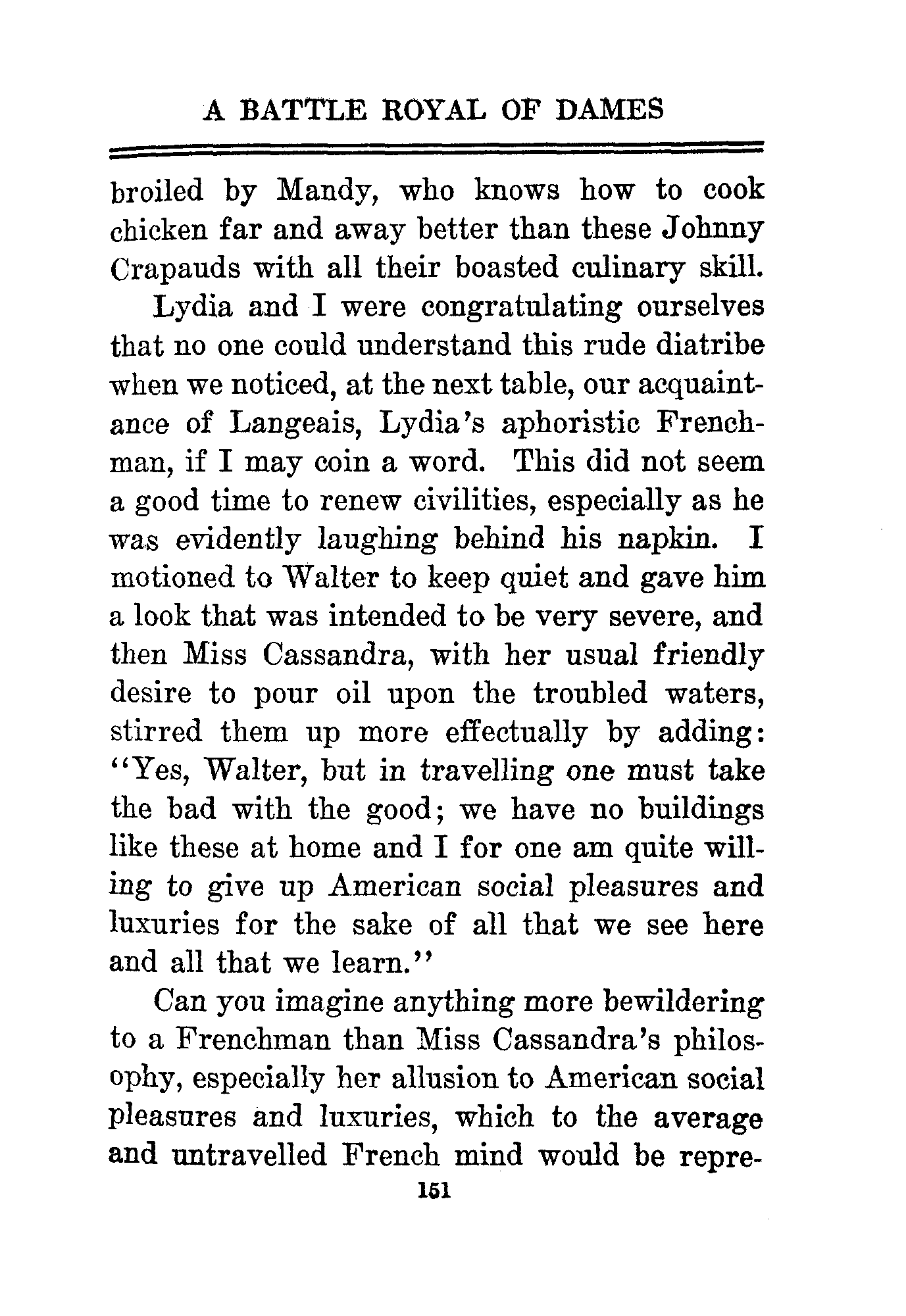 A BATTLE ROYAL OF DAMES

broiled by Mandy, who knows how to cook chicken far and away better than these Johnny Crapauds with all their boasted culinary skill.

Lydia and I were congratulating ourselves that no one could understand this rude diatribe when we noticed, at the next table, our acquaintance of Langeais, Lydia's aphoristic Frenchman, if I may coin a word. This did not seem a good time to renew civilities, especially as he was evidently laughing behind his napkin. I motioned to Walter to keep quiet and gave him a look that was intended to be very severe, and then Miss Cassandra, with her usual friendly desire to pour oil upon the troubled waters, stirred them up more effectually by adding: "Yes, Walter, but in travelling one must take the bad with the good; we have no buildings like these at home and I for one am quite willing to give up American social pleasures and luxuries for the sake of all that we see here and all that we learn."

Can you imagine anything more bewildering to a Frenchman than Miss Cassandra's philosophy, especially her allusion to American social pleasures and luxuries, which to the average and untravelled French mind would be repre-

151